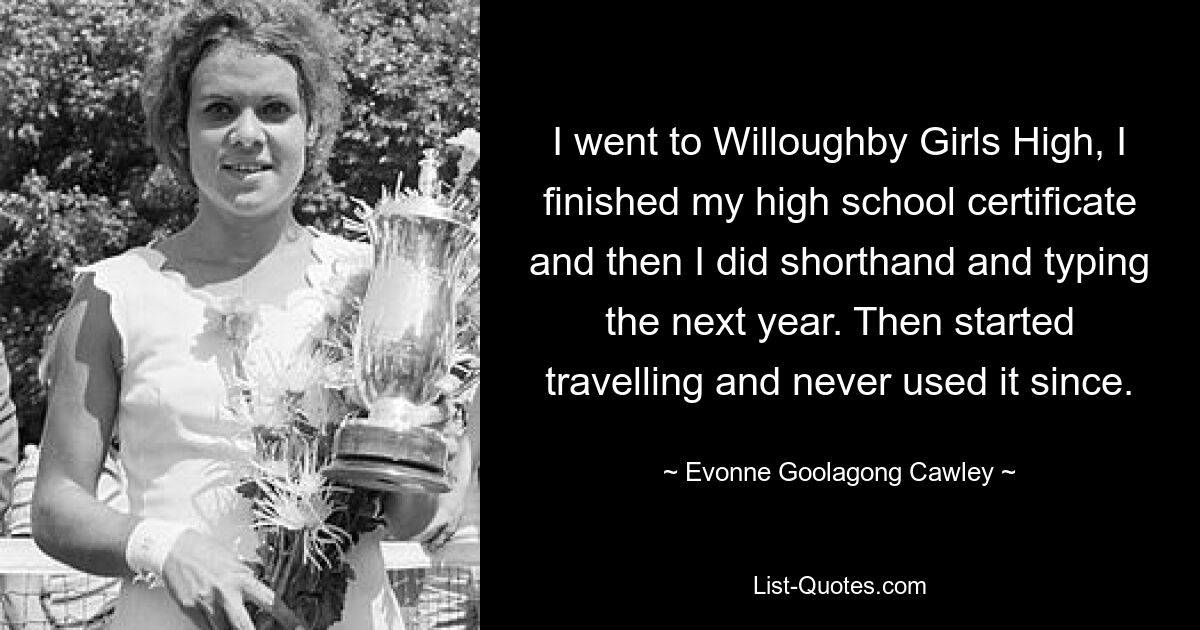 I went to Willoughby Girls High, I finished my high school certificate and then I did shorthand and typing the next year. Then started travelling and never used it since.

~ Evonne Goolagong Cawley ~

List-Quotes.com